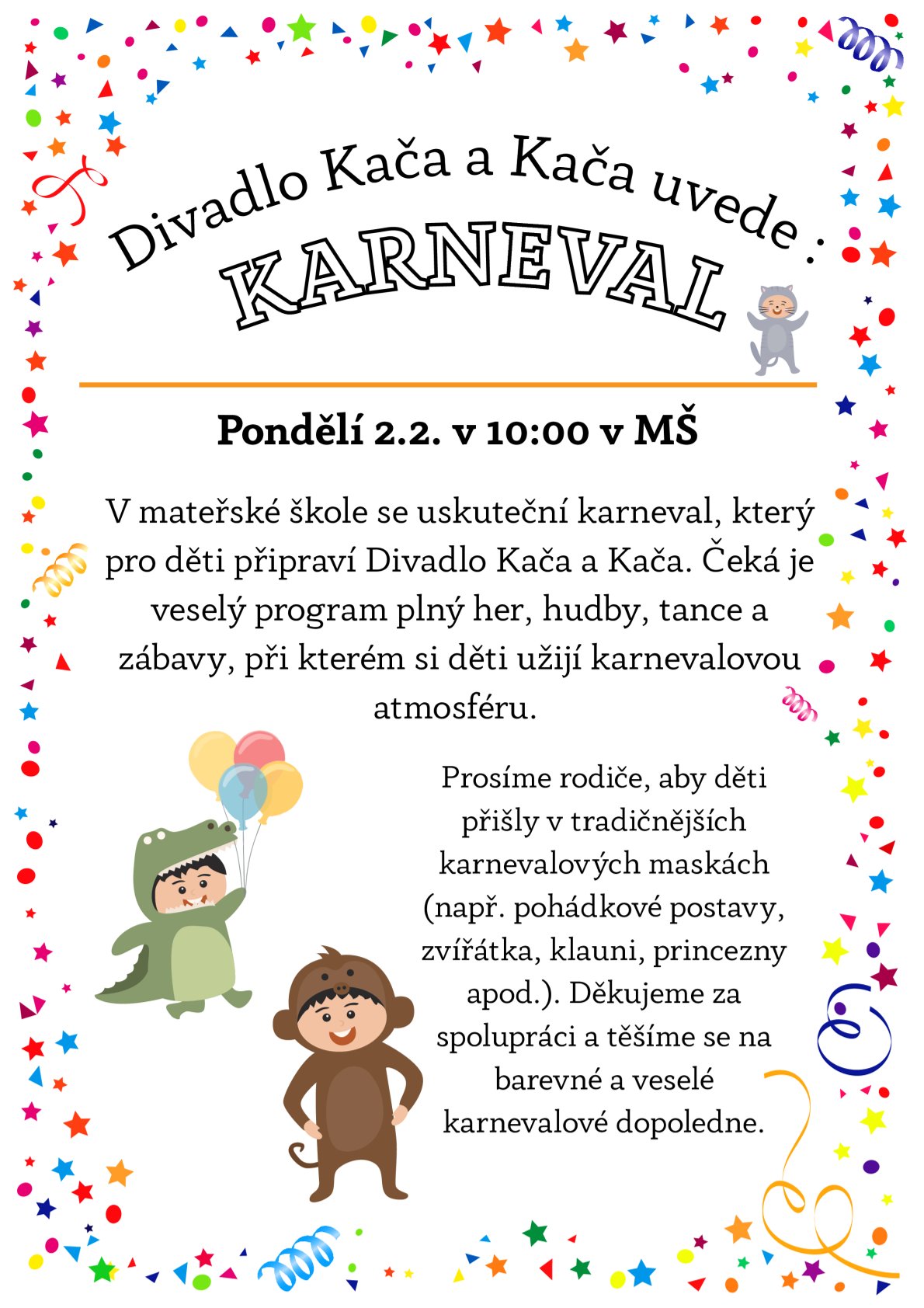 Divadlo Kača a Kača uvede :
KARNEVAL

Pondělí 2.2. v 10:00 v MŠ

V mateřské škole se uskuteční karneval, který pro děti připraví Divadlo Kača a Kača. Čeká je veselý program plný her, hudby, tance a zábavy, při kterém si děti užijí karnevalovou atmosféru.

Prosíme rodiče, aby děti přišly v tradičnějších karnevalových maskách (např. pohádkové postavy, zvířátka, klauni, princezny apod.). Děkujeme za spolupráci a těšíme se na barevné a veselé karnevalové dopoledne.